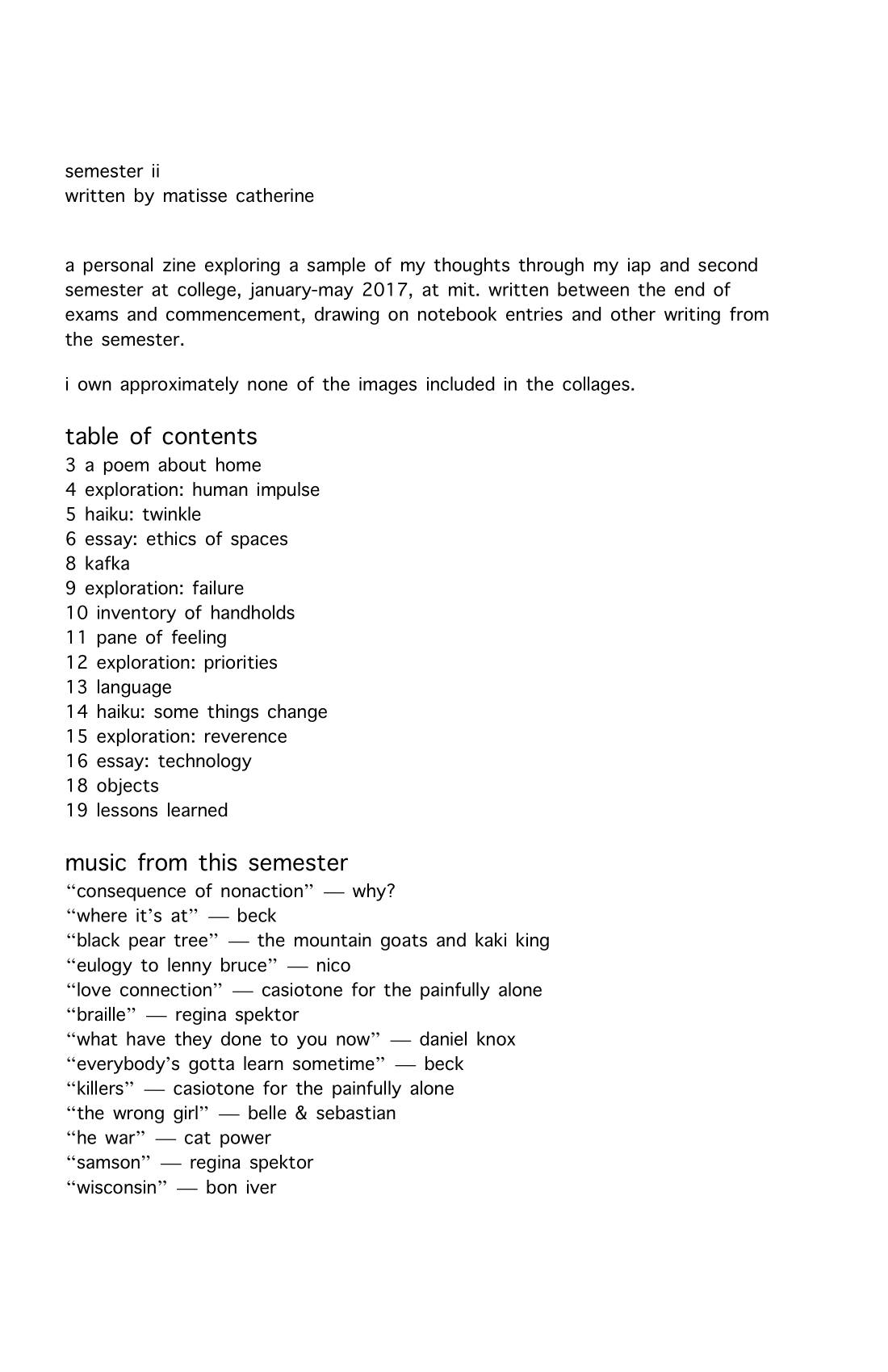 semester ii
written by matisse catherine

a personal zine exploring a sample of my thoughts through my iap and second semester at college, january-may 2017, at mit. written between the end of exams and commencement, drawing on notebook entries and other writing from the semester.

i own approximately none of the images included in the collages.

table of contents
3 a poem about home
4 exploration: human impulse
5 haiku: twinkle
6 essay: ethics of spaces
8 kafka
9 exploration: failure
10 inventory of handholds
11 pane of feeling
12 exploration: priorities
13 language
14 haiku: some things change
15 exploration: reverence
16 essay: technology
18 objects
19 lessons learned

music from this semester
“consequence of nonaction” — why?
“where it’s at” — beck
“black pear tree” — the mountain goats and kaki king
“eulogy to lenny bruce” — nico
“love connection” — casiotone for the painfully alone
“braille” — regina spektor
“what have they done to you now” — daniel knox
“everybody’s gotta learn sometime” — beck
“killers” — casiotone for the painfully alone
“the wrong girl” — belle & sebastian
“he war” — cat power
“samson” — regina spektor
“wisconsin” — bon iver